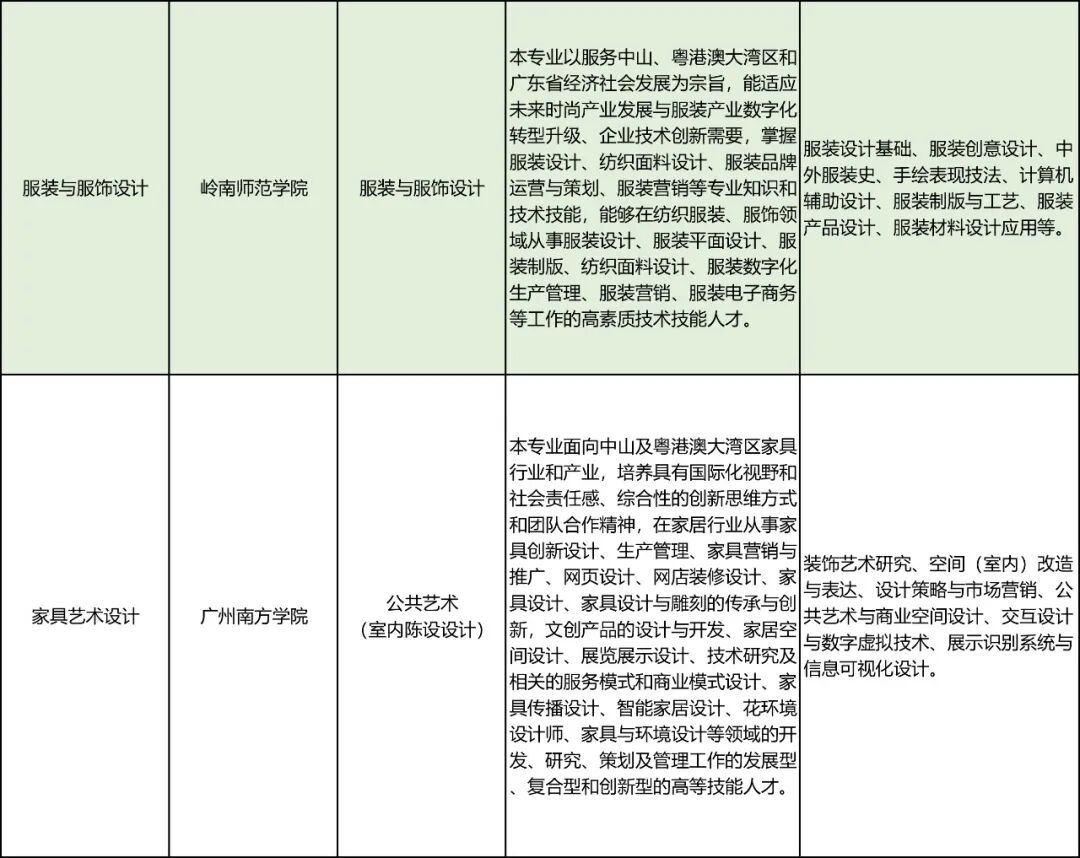 | 服装与服饰设计 | 岭南师范学院 | 服装与服饰设计 | 本专业以服务中山、粤港澳大湾区和广东省经济社会发展为宗旨，能适应未来时尚产业发展与服装产业数字化转型升级、企业技术创新需要，掌握服装设计、纺织面料设计、服装品牌运营与策划、服装营销等专业知识和技术技能，能够在纺织服装、服饰领域从事服装设计、服装平面设计、服装制版、纺织面料设计、服装数字化生产管理、服装营销、服装电子商务等工作的高素质技术技能人才。 | 服装设计基础、服装创意设计、中外服装史、手绘表现技法、计算机辅助设计、服装制版与工艺、服装产品设计、服装材料设计应用等。 |
|---|---|---|---|---|
| 家具艺术设计 | 广州南方学院 | 公共艺术（室内陈设设计） | 本专业面向中山及粤港澳大湾区家具行业和产业，培养具有国际化视野和社会责任感、综合性的创新思维方式和团队合作精神，在家居行业从事家具创新设计、生产管理、家具营销与推广、网页设计、网店装修设计、家具设计、家具设计与雕刻的传承与创新，文创产品的设计与开发、家居空间设计、展览展示设计、技术研究及相关的服务模式和商业模式设计、家具传播设计、智能家居设计、花环境设计师、家具与环境设计等领域的开发、研究、策划及管理工作的发展型、复合型和创新型的高等技能人才。 | 装饰艺术研究、空间（室内）改造与表达、设计策略与市场营销、公共艺术与商业空间设计、交互设计与数字虚拟技术、展示识别系统与信息可视化设计。 |